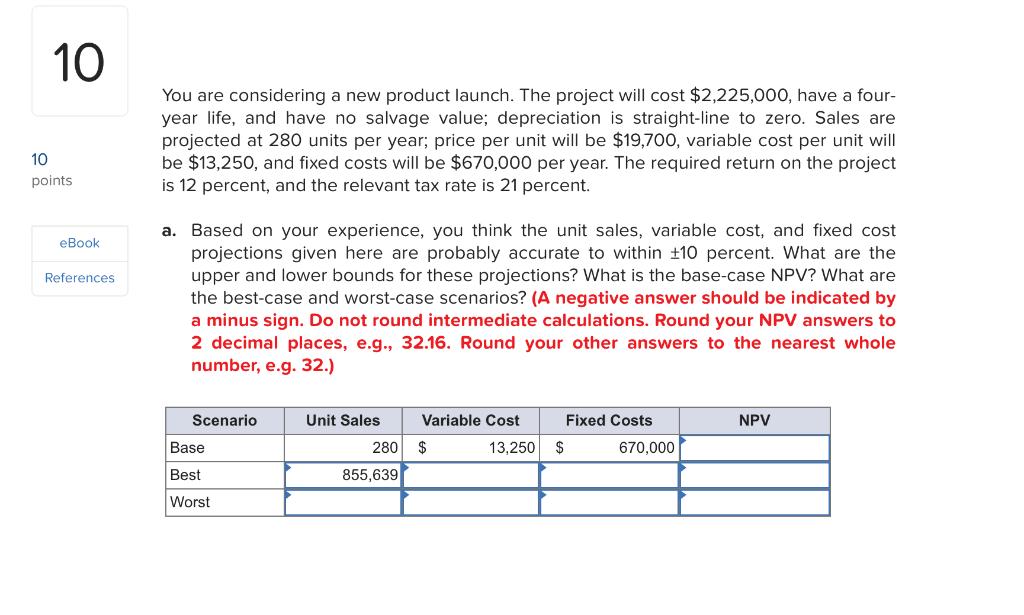 10

10 points

eBook

References

You are considering a new product launch. The project will cost $2,225,000, have a four-year life, and have no salvage value; depreciation is straight-line to zero. Sales are projected at 280 units per year; price per unit will be $19,700, variable cost per unit will be $13,250, and fixed costs will be $670,000 per year. The required return on the project is 12 percent, and the relevant tax rate is 21 percent.

a. Based on your experience, you think the unit sales, variable cost, and fixed cost projections given here are probably accurate to within ±10 percent. What are the upper and lower bounds for these projections? What is the base-case NPV? What are the best-case and worst-case scenarios? (A negative answer should be indicated by a minus sign. Do not round intermediate calculations. Round your NPV answers to 2 decimal places, e.g., 32.16. Round your other answers to the nearest whole number, e.g. 32.)

| Scenario | Unit Sales | Variable Cost | Fixed Costs | NPV |
|---|---|---|---|---|
| Base | 280 | $ 13,250 | $ 670,000 | |
| Best | 855,639 | | | |
| Worst | | | | |